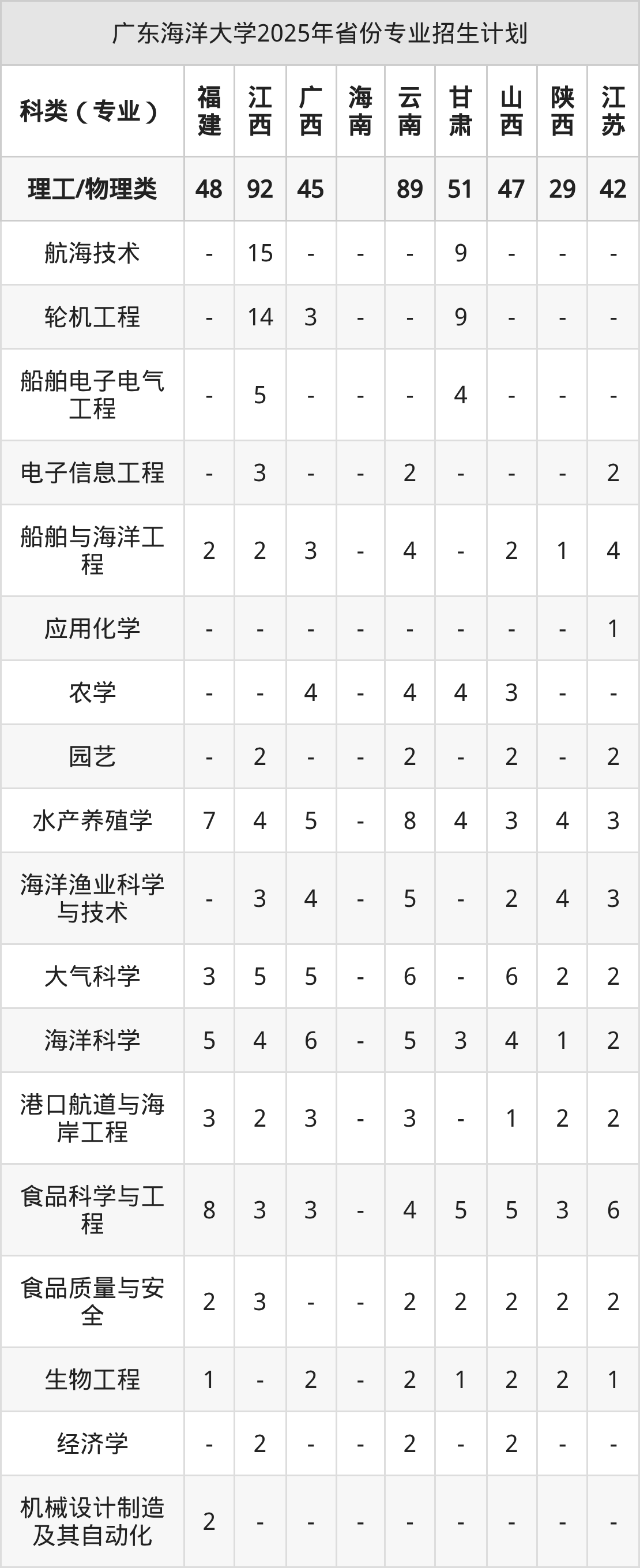 广东海洋大学2025年省份专业招生计划

| 科类（专业） | 福建 | 江西 | 广西 | 海南 | 云南 | 甘肃 | 山西 | 陕西 | 江苏 |
|---|---|---|---|---|---|---|---|---|---|
| 理工/物理类 | 48 | 92 | 45 |  | 89 | 51 | 47 | 29 | 42 |
| 航海技术 | - | 15 | - | - | - | 9 | - | - | - |
| 轮机工程 | - | 14 | 3 | - | - | 9 | - | - | - |
| 船舶电子电气工程 | - | 5 | - | - | - | 4 | - | - | - |
| 电子信息工程 | - | 3 | - | - | 2 | - | - | - | 2 |
| 船舶与海洋工程 | 2 | 2 | 3 | - | 4 | - | 2 | 1 | 4 |
| 应用化学 | - | - | - | - | - | - | - | - | 1 |
| 农学 | - | - | 4 | - | 4 | 4 | 3 | - | - |
| 园艺 | - | 2 | - | - | 2 | - | 2 | - | 2 |
| 水产养殖学 | 7 | 4 | 5 | - | 8 | 4 | 3 | 4 | 3 |
| 海洋渔业科学与技术 | - | 3 | 4 | - | 5 | - | 2 | 4 | 3 |
| 大气科学 | 3 | 5 | 5 | - | 6 | - | 6 | 2 | 2 |
| 海洋科学 | 5 | 4 | 6 | - | 5 | 3 | 4 | 1 | 2 |
| 港口航道与海岸工程 | 3 | 2 | 3 | - | 3 | - | 1 | 2 | 2 |
| 食品科学与工程 | 8 | 3 | 3 | - | 4 | 5 | 5 | 3 | 6 |
| 食品质量与安全 | 2 | 3 | - | - | 2 | 2 | 2 | 2 | 2 |
| 生物工程 | 1 | - | 2 | - | 2 | 1 | 2 | 2 | 1 |
| 经济学 | - | 2 | - | - | 2 | - | 2 | - | - |
| 机械设计制造及其自动化 | 2 | - | - | - | - | - | - | - | - |